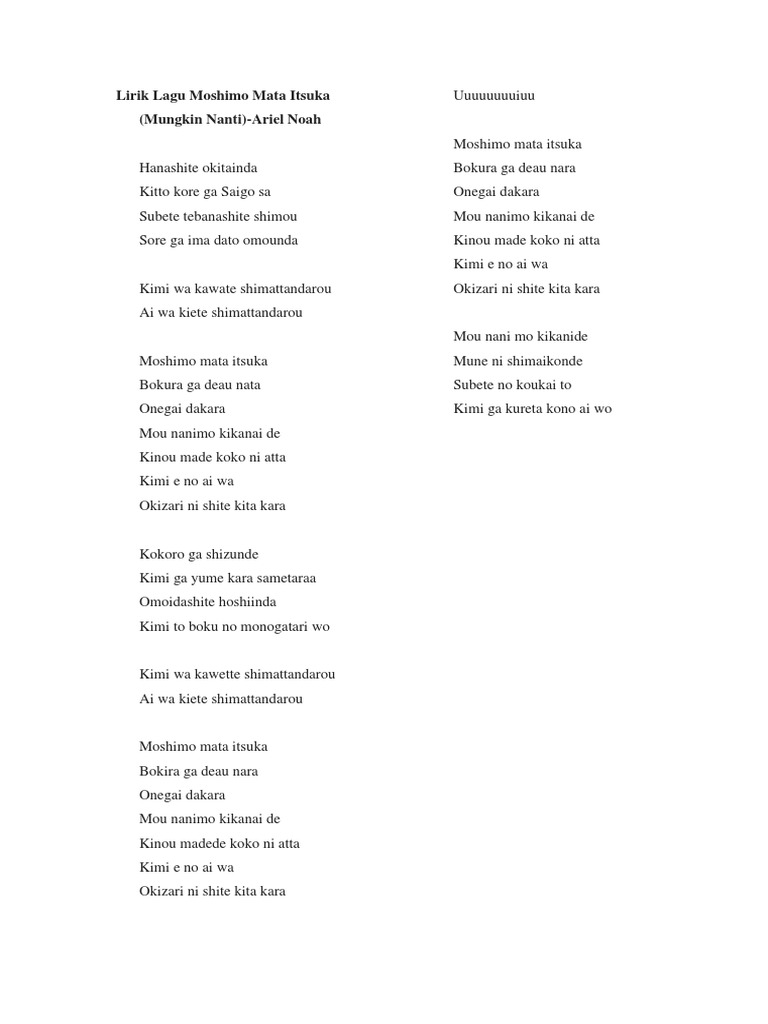 Lirik Lagu Moshimo Mata Itsuka
(Mungkin Nanti)-Ariel Noah

Hanashite okitainda
Kitto kore ga Saigo sa
Subete tebanashite shimou
Sore ga ima dato omounda

Kimi wa kawate shimattandarou
Ai wa kiete shimattandarou

Moshimo mata itsuka
Bokura ga deau nata
Onegai dakara
Mou nanimo kikanai de
Kinou made koko ni atta
Kimi e no ai wa
Okizari ni shite kita kara

Kokoro ga shizunde
Kimi ga yume kara sametaraa
Omoidashite hoshiinda
Kimi to boku no monogatari wo

Kimi wa kawette shimattandarou
Ai wa kiete shimattandarou

Moshimo mata itsuka
Bokira ga deau nara
Onegai dakara
Mou nanimo kikanai de
Kinou madede koko ni atta
Kimi e no ai wa
Okizari ni shite kita kara

Uuuuuuuuiuu

Moshimo mata itsuka
Bokura ga deau nara
Onegai dakara
Mou nanimo kikanai de
Kinou made koko ni atta
Kimi e no ai wa
Okizari ni shite kita kara

Mou nani mo kikanide
Mune ni shimaikonde
Subete no koukai to
Kimi ga kureta kono ai wo